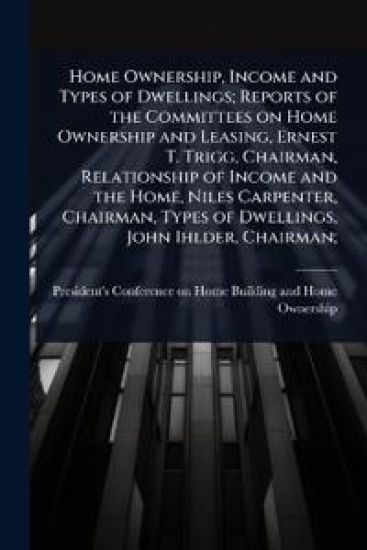 Home Ownership, Income and Types of Dwellings; Reports of the Committees on Home Ownership and Leasing, Ernest T. Trigg, Chairman, Relationship of Income and the Home, Niles Carpenter, Chairman, Types of Dwellings, John Ihlder, Chairman;

President's Conference on Home Building and Home Ownership